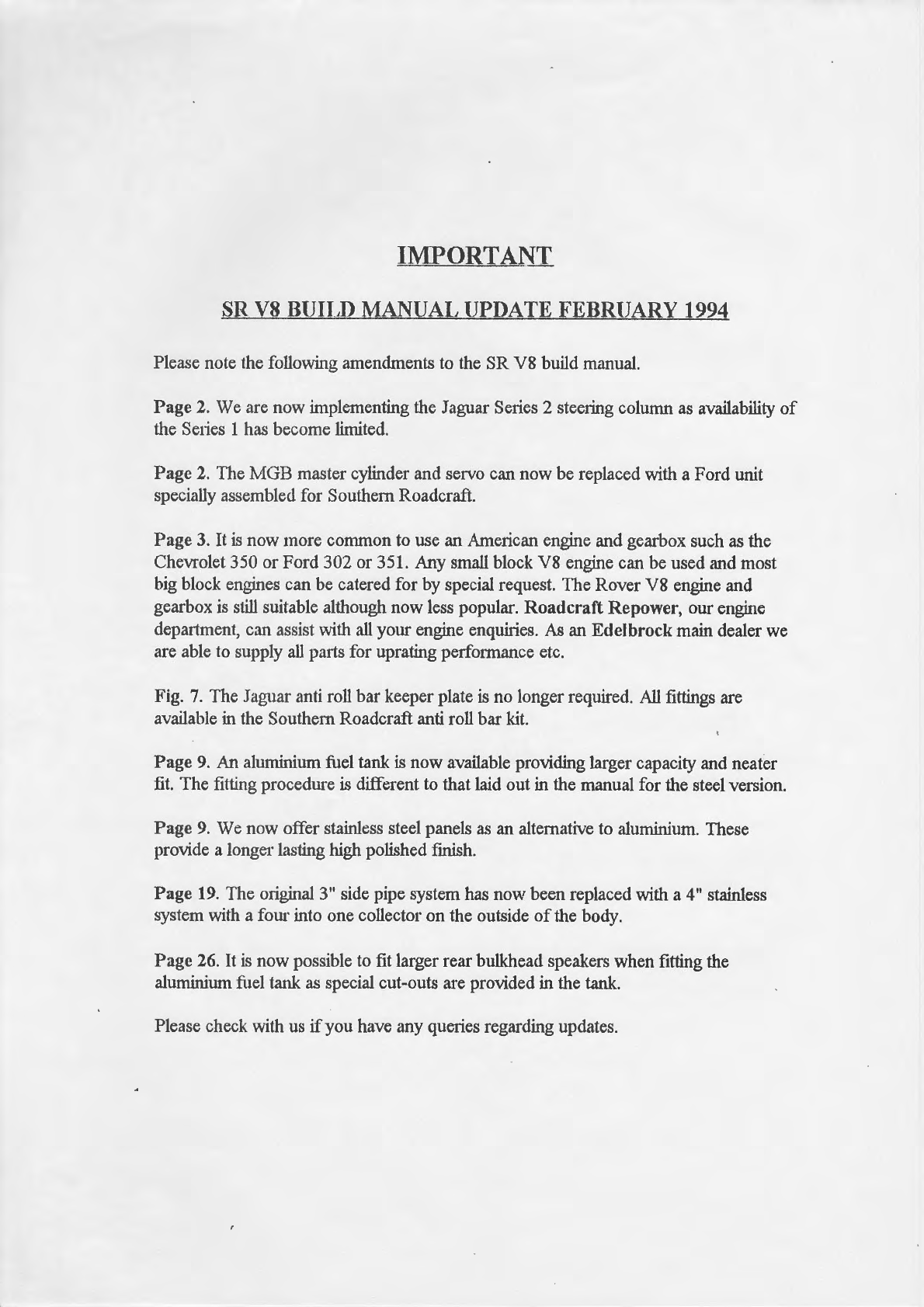 IMPORTANT

SR V8 BUILD MANUAL UPDATE FEBRUARY 1994

Please note the following amendments to the SR V8 build manual.

Page 2. We are now implementing the Jaguar Series 2 steering column as availability of the Series 1 has become limited.

Page 2. The MGB master cylinder and servo can now be replaced with a Ford unit specially assembled for Southern Roadcraft.

Page 3. It is now more common to use an American engine and gearbox such as the Chevrolet 350 or Ford 302 or 351. Any small block V8 engine can be used and most big block engines can be catered for by special request. The Rover V8 engine and gearbox is still suitable although now less popular. Roadcraft Repower, our engine department, can assist with all your engine enquiries. As an Edelbrock main dealer we are able to supply all parts for uprating performance etc.

Fig. 7. The Jaguar anti roll bar keeper plate is no longer required. All fittings are available in the Southern Roadcraft anti roll bar kit.

Page 9. An aluminium fuel tank is now available providing larger capacity and neater fit. The fitting procedure is different to that laid out in the manual for the steel version.

Page 9. We now offer stainless steel panels as an alternative to aluminium. These provide a longer lasting high polished finish.

Page 19. The original 3" side pipe system has now been replaced with a 4" stainless system with a four into one collector on the outside of the body.

Page 26. It is now possible to fit larger rear bulkhead speakers when fitting the aluminium fuel tank as special cut-outs are provided in the tank.

Please check with us if you have any queries regarding updates.